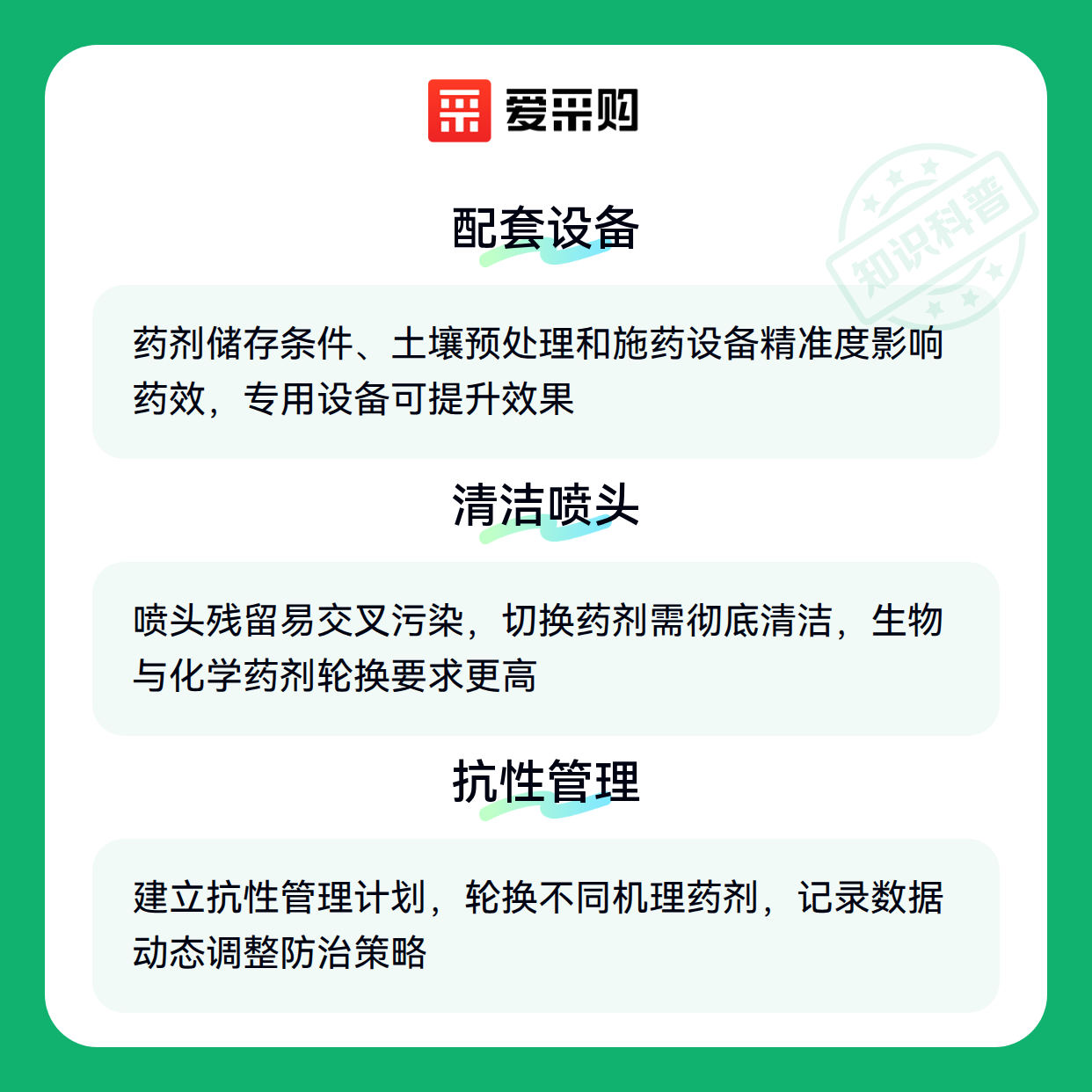 爱采购

配套设备

药剂储存条件、土壤预处理和施药设备精准度影响药效，专用设备可提升效果

清洁喷头

喷头残留易交叉污染，切换药剂需彻底清洁，生物与化学药剂轮换要求更高

抗性管理

建立抗性管理计划，轮换不同机理药剂，记录数据动态调整防治策略

知识科普